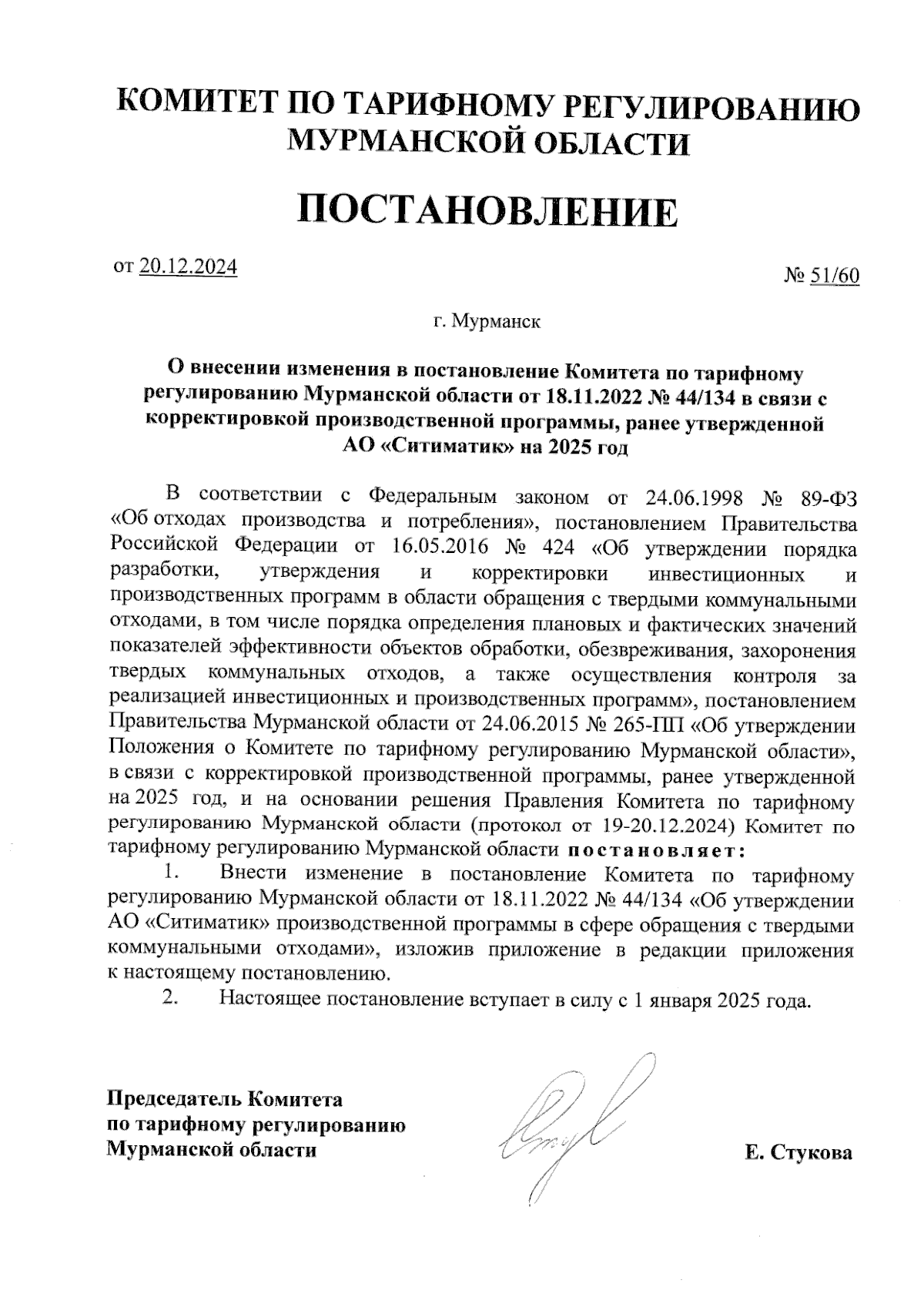 КОМИТЕТ ПО ТАРИФНОМУ РЕГУЛИРОВАНИЮ МУРМАНСКОЙ ОБЛАСТИ

ПОСТАНОВЛЕНИЕ

от 20.12.2024

№ 51/60

г. Мурманск

О внесении изменения в постановление Комитета по тарифному регулированию Мурманской области от 18.11.2022 № 44/134 в связи с корректировкой производственной программы, ранее утвержденной АО «Ситиматик» на 2025 год

В соответствии с Федеральным законом от 24.06.1998 № 89-ФЗ «Об отходах производства и потребления», постановлением Правительства Российской Федерации от 16.05.2016 № 424 «Об утверждении порядка разработки, утверждения и корректировки инвестиционных и производственных программ в области обращения с твердыми коммунальными отходами, в том числе порядка определения плановых и фактических значений показателей эффективности объектов обработки, обезвреживания, захоронения твердых коммунальных отходов, а также осуществления контроля за реализацией инвестиционных и производственных программ», постановлением Правительства Мурманской области от 24.06.2015 № 265-ПП «Об утверждении Положения о Комитете по тарифному регулированию Мурманской области», в связи с корректировкой производственной программы, ранее утвержденной на 2025 год, и на основании решения Правления Комитета по тарифному регулированию Мурманской области (протокол от 19-20.12.2024) Комитет по тарифному регулированию Мурманской области постановляет:

1. Внести изменение в постановление Комитета по тарифному регулированию Мурманской области от 18.11.2022 № 44/134 «Об утверждении АО «Ситиматик» производственной программы в сфере обращения с твердыми коммунальными отходами», изложив приложение в редакции приложения к настоящему постановлению.

2. Настоящее постановление вступает в силу с 1 января 2025 года.

Председатель Комитета по тарифному регулированию Мурманской области

Е. Стукова